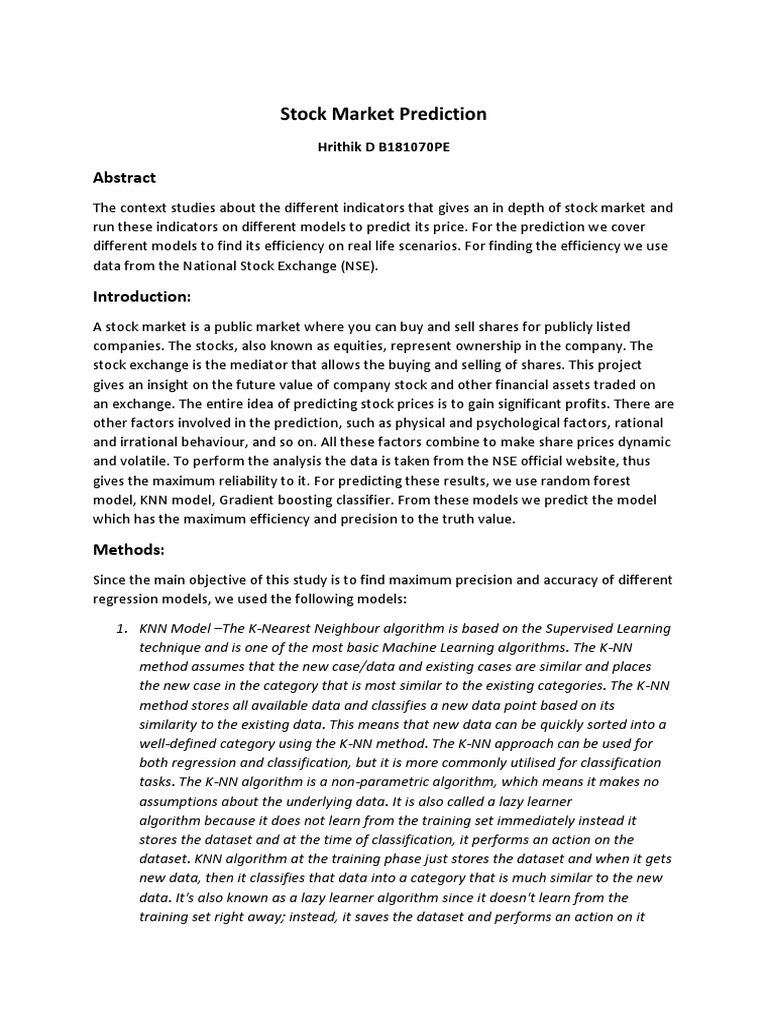 Stock Market Prediction

Hrithik D B181070PE

Abstract

The context studies about the different indicators that gives an in depth of stock market and run these indicators on different models to predict its price. For the prediction we cover different models to find its efficiency on real life scenarios. For finding the efficiency we use data from the National Stock Exchange (NSE).

Introduction:

A stock market is a public market where you can buy and sell shares for publicly listed companies. The stocks, also known as equities, represent ownership in the company. The stock exchange is the mediator that allows the buying and selling of shares. This project gives an insight on the future value of company stock and other financial assets traded on an exchange. The entire idea of predicting stock prices is to gain significant profits. There are other factors involved in the prediction, such as physical and psychological factors, rational and irrational behaviour, and so on. All these factors combine to make share prices dynamic and volatile. To perform the analysis the data is taken from the NSE official website, thus gives the maximum reliability to it. For predicting these results, we use random forest model, KNN model, Gradient boosting classifier. From these models we predict the model which has the maximum efficiency and precision to the truth value.

Methods:

Since the main objective of this study is to find maximum precision and accuracy of different regression models, we used the following models:

1. KNN Model –The K-Nearest Neighbour algorithm is based on the Supervised Learning technique and is one of the most basic Machine Learning algorithms. The K-NN method assumes that the new case/data and existing cases are similar and places the new case in the category that is most similar to the existing categories. The K-NN method stores all available data and classifies a new data point based on its similarity to the existing data. This means that new data can be quickly sorted into a well-defined category using the K-NN method. The K-NN approach can be used for both regression and classification, but it is more commonly utilised for classification tasks. The K-NN algorithm is a non-parametric algorithm, which means it makes no assumptions about the underlying data. It is also called a lazy learner algorithm because it does not learn from the training set immediately instead it stores the dataset and at the time of classification, it performs an action on the dataset. KNN algorithm at the training phase just stores the dataset and when it gets new data, then it classifies that data into a category that is much similar to the new data. It's also known as a lazy learner algorithm since it doesn't learn from the training set right away; instead, it saves the dataset and performs an action on it